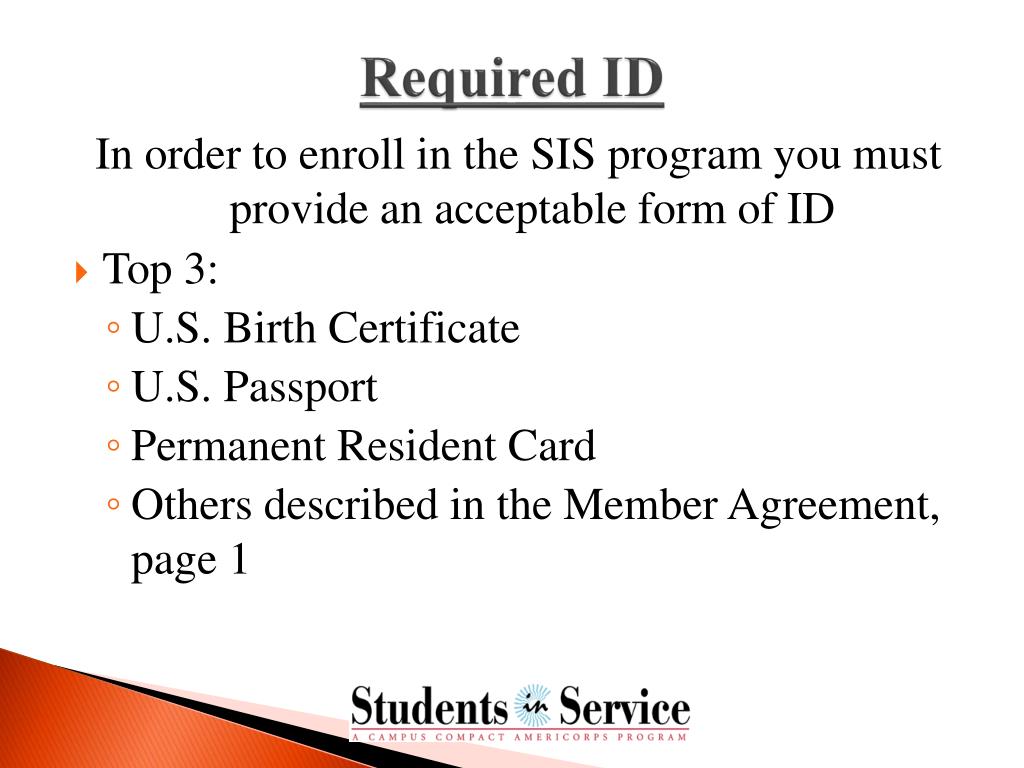 Required ID

In order to enroll in the SIS program you must provide an acceptable form of ID

Top 3:

U.S. Birth Certificate

U.S. Passport

Permanent Resident Card

Others described in the Member Agreement, page 1

Students in Service
A CAMPUS COMPACT AMERICORPS PROGRAM